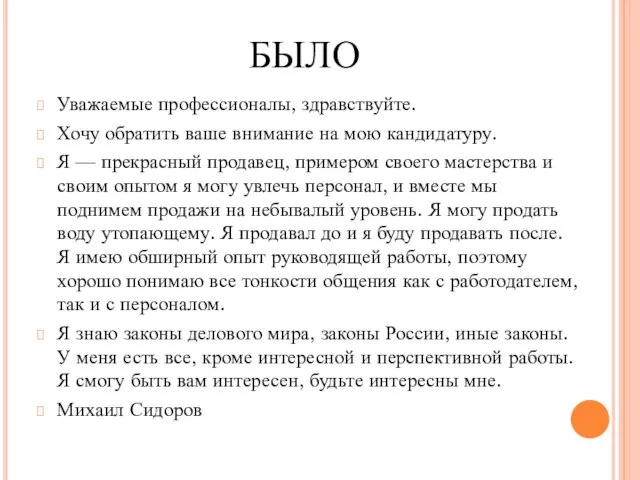 БЫЛО

Уважаемые профессионалы, здравствуйте.

Хочу обратить ваше внимание на мою кандидатуру.

Я — прекрасный продавец, примером своего мастерства и своим опытом я могу увлечь персонал, и вместе мы поднимем продажи на небывалый уровень. Я могу продать воду утопающему. Я продавал до и я буду продавать после. Я имею обширный опыт руководящей работы, поэтому хорошо понимаю все тонкости общения как с работодателем, так и с персоналом.

Я знаю законы делового мира, законы России, иные законы. У меня есть все, кроме интересной и перспективной работы. Я смогу быть вам интересен, будьте интересны мне.

Михаил Сидоров